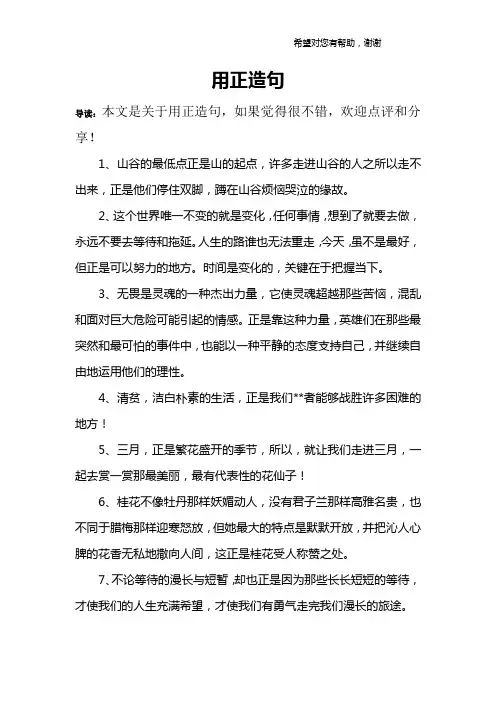 希望对您有帮助，谢谢

用正造句

导读：本文是关于用正造句，如果觉得很不错，欢迎点评和分享！

1、山谷的最低点正是山的起点，许多走进山谷的人之所以走不出来，正是他们停住双脚，蹲在山谷烦恼哭泣的缘故。

2、这个世界唯一不变的就是变化，任何事情，想到了就要去做，永远不要去等待和拖延。人生的路谁也无法重走，今天，虽不是最好，但正是可以努力的地方。时间是变化的，关键在于把握当下。

3、无畏是灵魂的一种杰出力量，它使灵魂超越那些苦恼，混乱和面对巨大危险可能引起的情感。正是靠这种力量，英雄们在那些最突然和最可怕的事件中，也能以一种平静的态度支持自己，并继续自由地运用他们的理性。

4、清贫，洁白朴素的生活，正是我们**者能够战胜许多困难的地方！

5、三月，正是繁花盛开的季节，所以，就让我们走进三月，一起去赏一赏那最美丽，最有代表性的花仙子！

6、桂花不像牡丹那样妖媚动人，没有君子兰那样高雅名贵，也不同于腊梅那样迎寒怒放，但她最大的特点是默默开放，并把沁人心脾的花香无私地撒向人间，这正是桂花受人称赞之处。

7、不论等待的漫长与短暂，却也正是因为那些长长短短的等待，才使我们的人生充满希望，才使我们有勇气走完我们漫长的旅途。